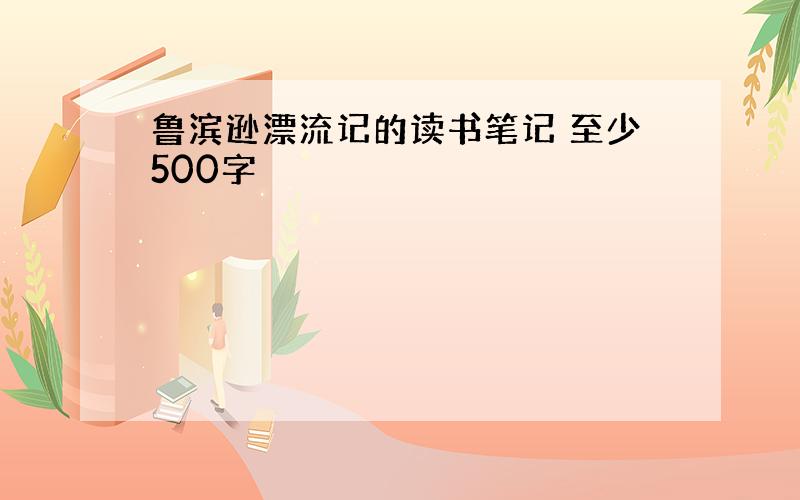 鲁滨逊漂流记的读书笔记 至少500字